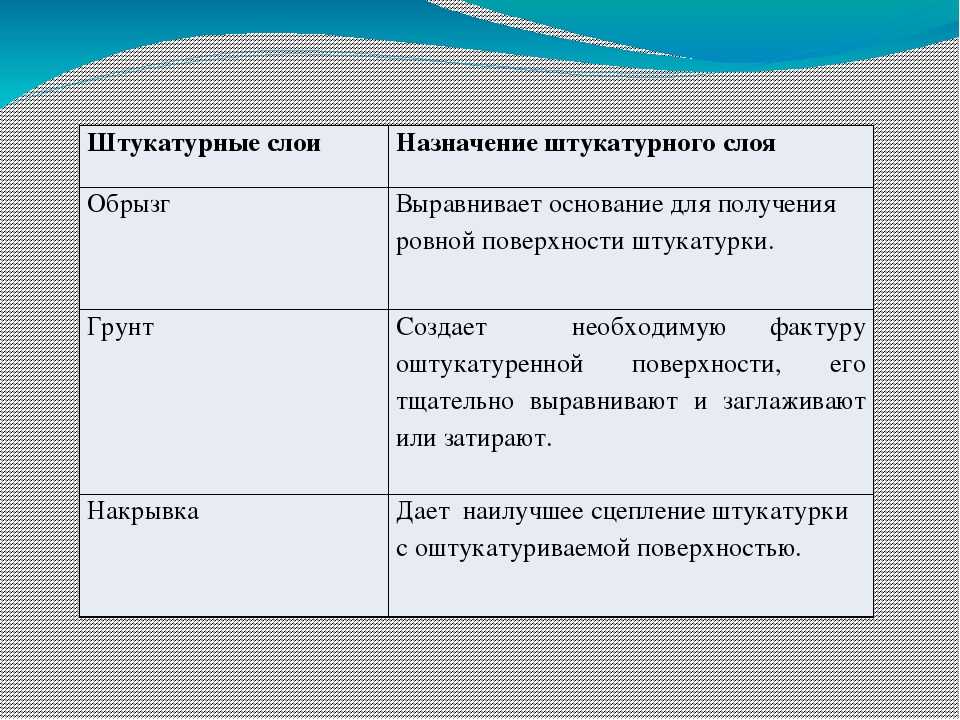 | Штукатурные слои | Назначение штукатурного слоя |
|---|---|
| Обрызг | Выравнивает основание для получения ровной поверхности штукатурки. |
| Грунт | Создает необходимую фактуру оштукатуренной поверхности, его тщательно выравнивают и заглаживают или затирают. |
| Накрывка | Дает наилучшее сцепление штукатурки с оштукатуриваемой поверхностью. |